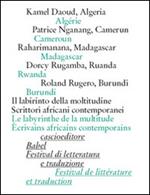 Kamel Daoud, Algeria
Algérie
Patrice Nganang, Camerun
Cameroun
Raharimanana, Madagascar
Madagascar
Dorcy Rugamba, Ruanda
Rwanda
Roland Rugero, Burundi
Burundi
Il labirinto della moltitudine
Scrittori africani contemporanei
Le labyrinthe de la multitude
Écrivains africains contemporains
cascioeditore
Babel
Festival di letteratura e traduzione
Festival de littérature et traduction